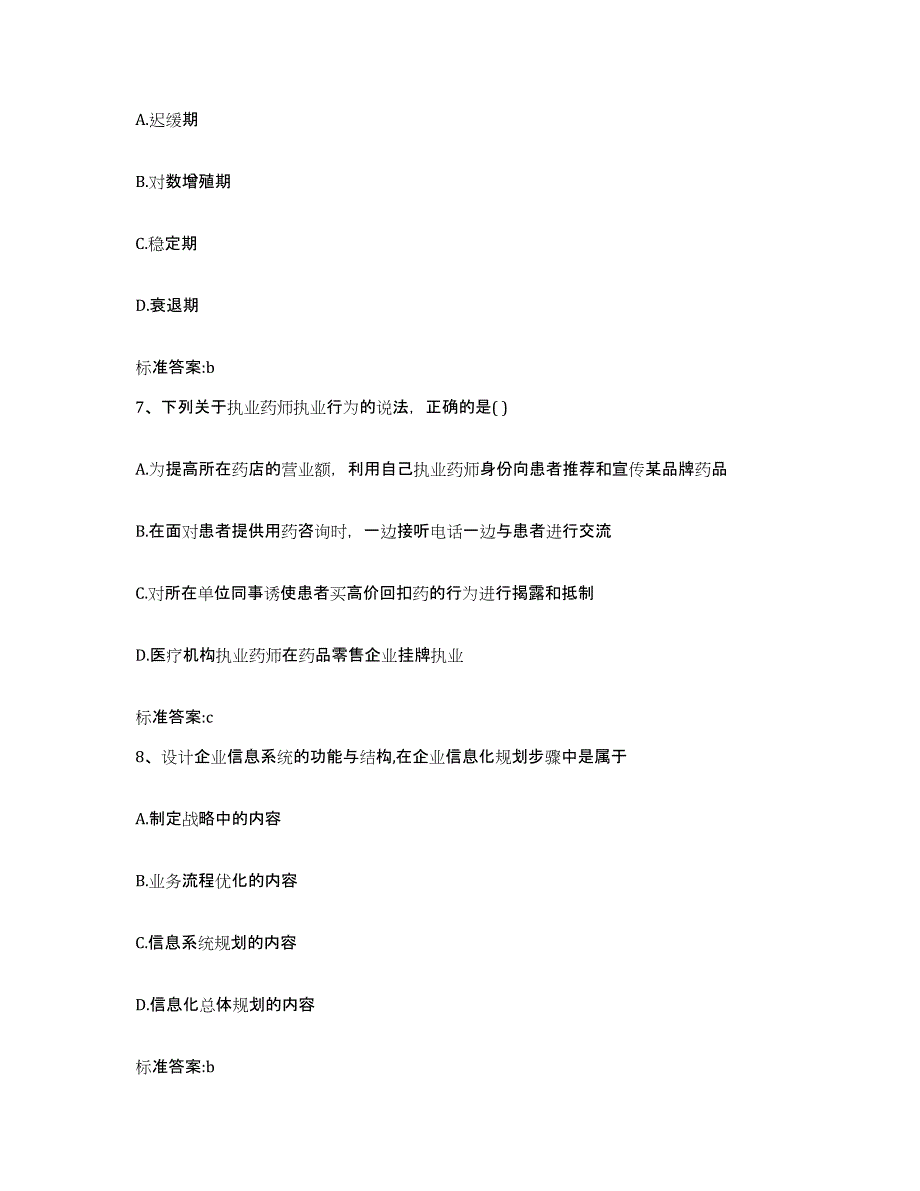 A.迟缓期

B.对数增殖期

C.稳定期

D.衰退期

标准答案:b

7、下列关于执业药师执业行为的说法，正确的是( )

A.为提高所在药店的营业额，利用自己执业药师身份向患者推荐和宣传某品牌药品

B.在面对患者提供用药咨询时，一边接听电话一边与患者进行交流

C.对所在单位同事诱使患者买高价回扣药的行为进行揭露和抵制

D.医疗机构执业药师在药品零售企业挂牌执业

标准答案:c

8、设计企业信息系统的功能与结构,在企业信息化规划步骤中是属于

A.制定战略中的内容

B.业务流程优化的内容

C.信息系统规划的内容

D.信息化总体规划的内容

标准答案:b